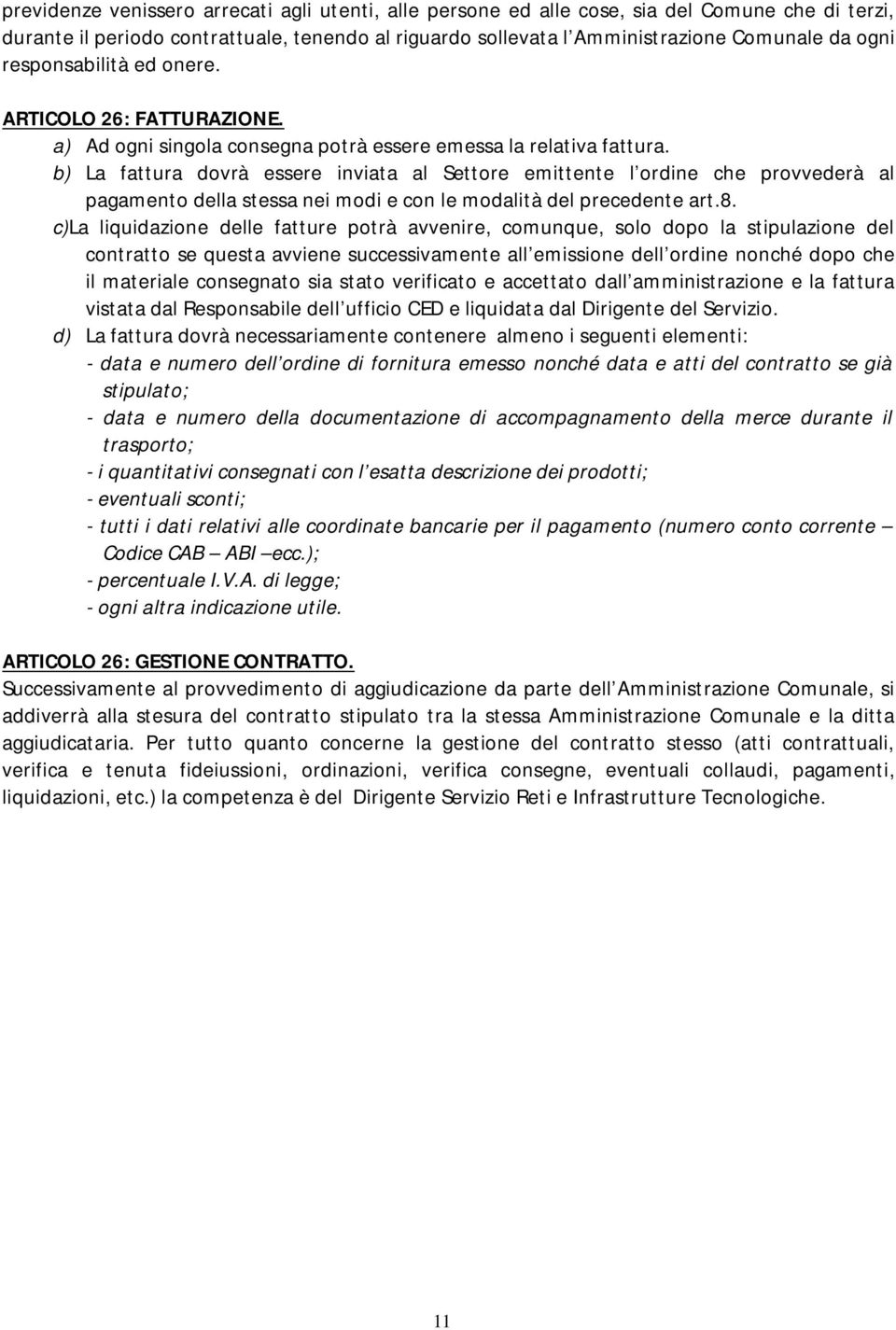 previdenze venissero arrecati agli utenti, alle persone ed alle cose, sia del Comune che di terzi, durante il periodo contrattuale, tenendo al riguardo sollevata l Amministrazione Comunale da ogni responsabilità ed onere.

ARTICOLO 26: FATTURAZIONE.

a) Ad ogni singola consegna potrà essere emessa la relativa fattura.

b) La fattura dovrà essere inviata al Settore emittente l ordine che provvederà al pagamento della stessa nei modi e con le modalità del precedente art.8.

c)La liquidazione delle fatture potrà avvenire, comunque, solo dopo la stipulazione del contratto se questa avviene successivamente all emissione dell ordine nonché dopo che il materiale consegnato sia stato verificato e accettato dall amministrazione e la fattura vistata dal Responsabile dell ufficio CED e liquidata dal Dirigente del Servizio.

d) La fattura dovrà necessariamente contenere almeno i seguenti elementi:

- data e numero dell ordine di fornitura emesso nonché data e atti del contratto se già stipulato;

- data e numero della documentazione di accompagnamento della merce durante il trasporto;

- i quantitativi consegnati con l esatta descrizione dei prodotti;

- eventuali sconti;

- tutti i dati relativi alle coordinate bancarie per il pagamento (numero conto corrente Codice CAB ABI ecc.);

- percentuale I.V.A. di legge;

- ogni altra indicazione utile.

ARTICOLO 26: GESTIONE CONTRATTO.

Successivamente al provvedimento di aggiudicazione da parte dell Amministrazione Comunale, si addiverrà alla stesura del contratto stipulato tra la stessa Amministrazione Comunale e la ditta aggiudicataria. Per tutto quanto concerne la gestione del contratto stesso (atti contrattuali, verifica e tenuta fideiussioni, ordinazioni, verifica consegne, eventuali collaudi, pagamenti, liquidazioni, etc.) la competenza è del Dirigente Servizio Reti e Infrastrutture Tecnologiche.

11